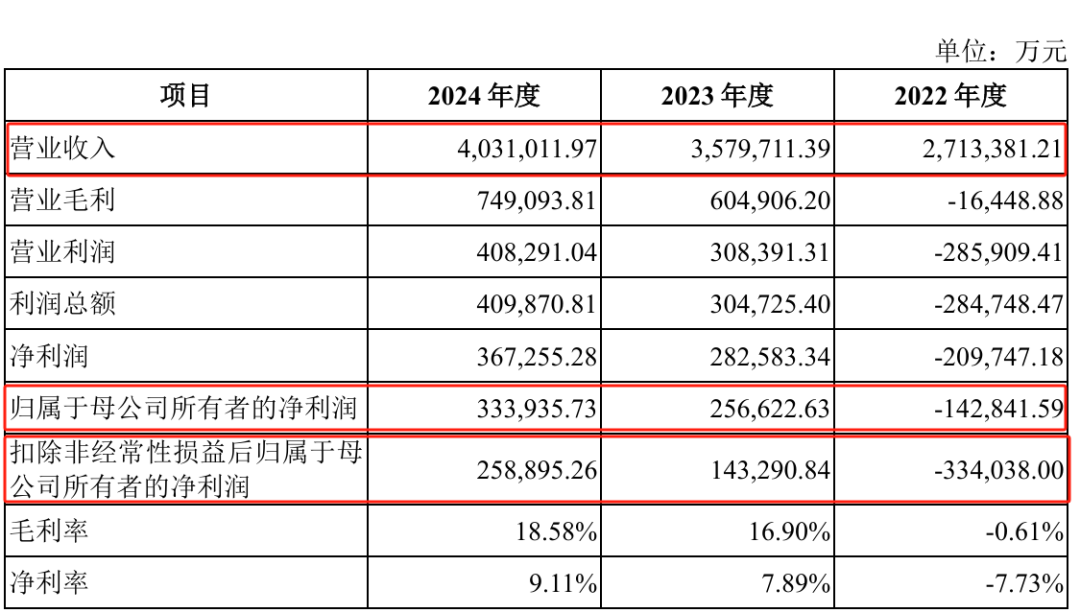 单位：万元

| 项目 | 2024 年度 | 2023 年度 | 2022 年度 |
|---|---|---|---|
| 营业收入 | 4,031,011.97 | 3,579,711.39 | 2,713,381.21 |
| 营业毛利 | 749,093.81 | 604,906.20 | -16,448.88 |
| 营业利润 | 408,291.04 | 308,391.31 | -285,909.41 |
| 利润总额 | 409,870.81 | 304,725.40 | -284,748.47 |
| 净利润 | 367,255.28 | 282,583.34 | -209,747.18 |
| 归属于母公司所有者的净利润 | 333,935.73 | 256,622.63 | -142,841.59 |
| 扣除非经常性损益后归属于母公司所有者的净利润 | 258,895.26 | 143,290.84 | -334,038.00 |
| 毛利率 | 18.58% | 16.90% | -0.61% |
| 净利率 | 9.11% | 7.89% | -7.73% |